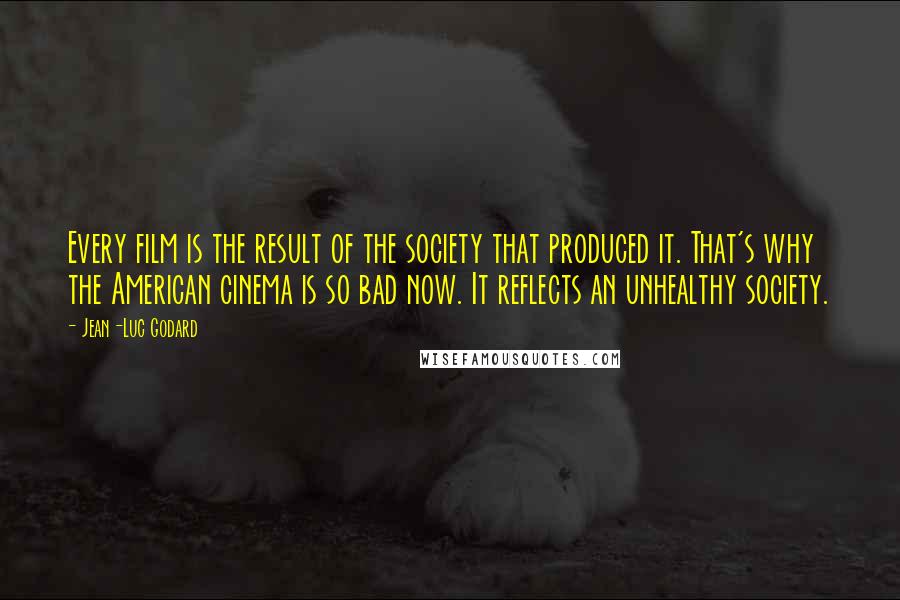 Every film is the result of the society that produced it. That's why the American cinema is so bad now. It reflects an unhealthy society.

- Jean-Luc Godard

WISEFAMOUSQUOTES.COM